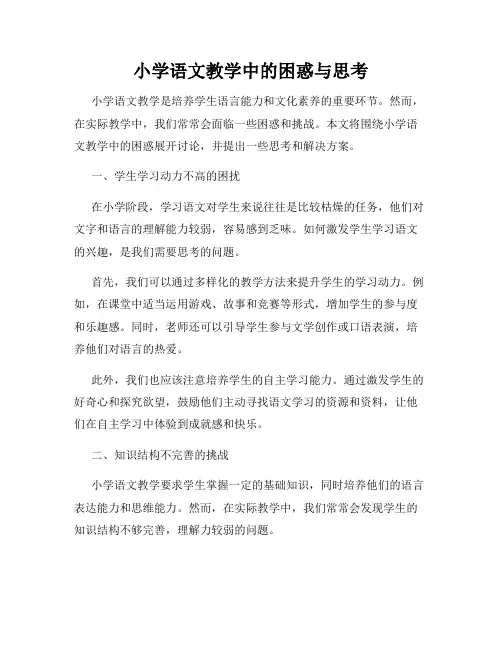 小学语文教学中的困惑与思考

小学语文教学是培养学生语言能力和文化素养的重要环节。然而，在实际教学中，我们常常会面临一些困惑和挑战。本文将围绕小学语文教学中的困惑展开讨论，并提出一些思考和解决方案。

一、学生学习动力不高的困扰

在小学阶段，学习语文对学生来说往往是比较枯燥的任务，他们对文字和语言的理解能力较弱，容易感到乏味。如何激发学生学习语文的兴趣，是我们需要思考的问题。

首先，我们可以通过多样化的教学方法来提升学生的学习动力。例如，在课堂中适当运用游戏、故事和竞赛等形式，增加学生的参与度和乐趣感。同时，老师还可以引导学生参与文学创作或口语表演，培养他们对语言的热爱。

此外，我们也应该注意培养学生的自主学习能力。通过激发学生的好奇心和探究欲望，鼓励他们主动寻找语文学习的资源和资料，让他们在自主学习中体验到成就感和快乐。

二、知识结构不完善的挑战

小学语文教学要求学生掌握一定的基础知识，同时培养他们的语言表达能力和思维能力。然而，在实际教学中，我们常常会发现学生的知识结构不够完善，理解力较弱的问题。